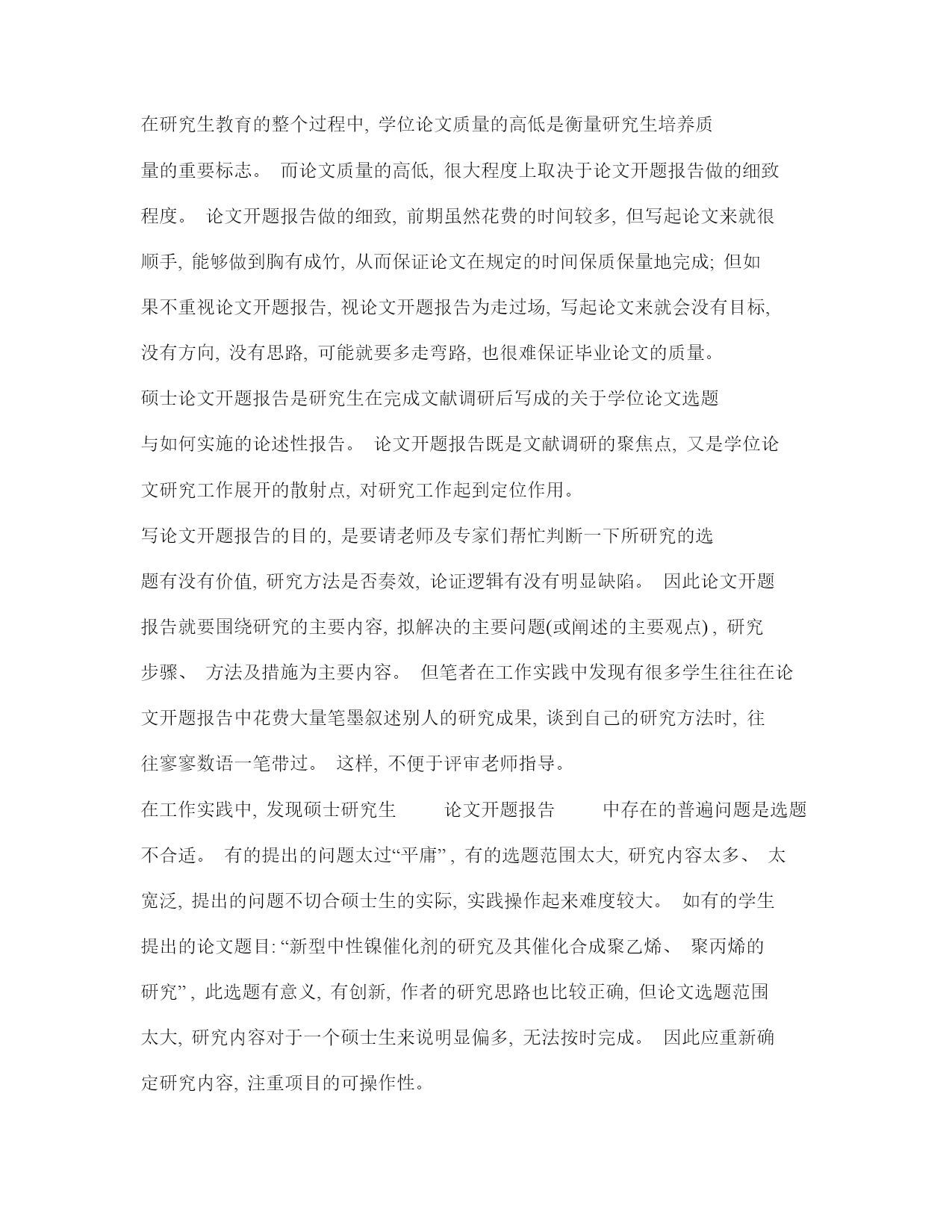 在研究生教育的整个过程中, 学位论文质量的高低是衡量研究生培养质量的重要标志。 而论文质量的高低, 很大程度上取决于论文开题报告做的细致程度。 论文开题报告做的细致, 前期虽然花费的时间较多, 但写起论文来就很顺手, 能够做到胸有成竹, 从而保证论文在规定的时间保质保量地完成; 但如果不重视论文开题报告, 视论文开题报告为走过场, 写起论文来就会没有目标, 没有方向, 没有思路, 可能就要多走弯路, 也很难保证毕业论文的质量。

硕士论文开题报告是研究生在完成文献调研后写成的关于学位论文选题与如何实施的论述性报告。 论文开题报告既是文献调研的聚焦点, 又是学位论文研究工作展开的散射点, 对研究工作起到定位作用。

写论文开题报告的目的, 是要请老师及专家们帮忙判断一下所研究的选题有没有价值, 研究方法是否奏效, 论证逻辑有没有明显缺陷。 因此论文开题报告就要围绕研究的主要内容, 拟解决的主要问题(或阐述的主要观点) , 研究步骤、 方法及措施为主要内容。 但笔者在工作实践中发现有很多学生往往在论文开题报告中花费大量笔墨叙述别人的研究成果, 谈到自己的研究方法时, 往往寥寥数语一笔带过。 这样, 不便于评审老师指导。

在工作实践中, 发现硕士研究生 论文开题报告 中存在的普遍问题是选题不合适。 有的提出的问题太过“平庸” , 有的选题范围太大, 研究内容太多、 太宽泛, 提出的问题不切合硕士生的实际, 实践操作起来难度较大。 如有的学生提出的论文题目: “新型中性镍催化剂的研究及其催化合成聚乙烯、 聚丙烯的研究” , 此选题有意义, 有创新, 作者的研究思路也比较正确, 但论文选题范围太大, 研究内容对于一个硕士生来说明显偏多, 无法按时完成。 因此应重新确定研究内容, 注重项目的可操作性。